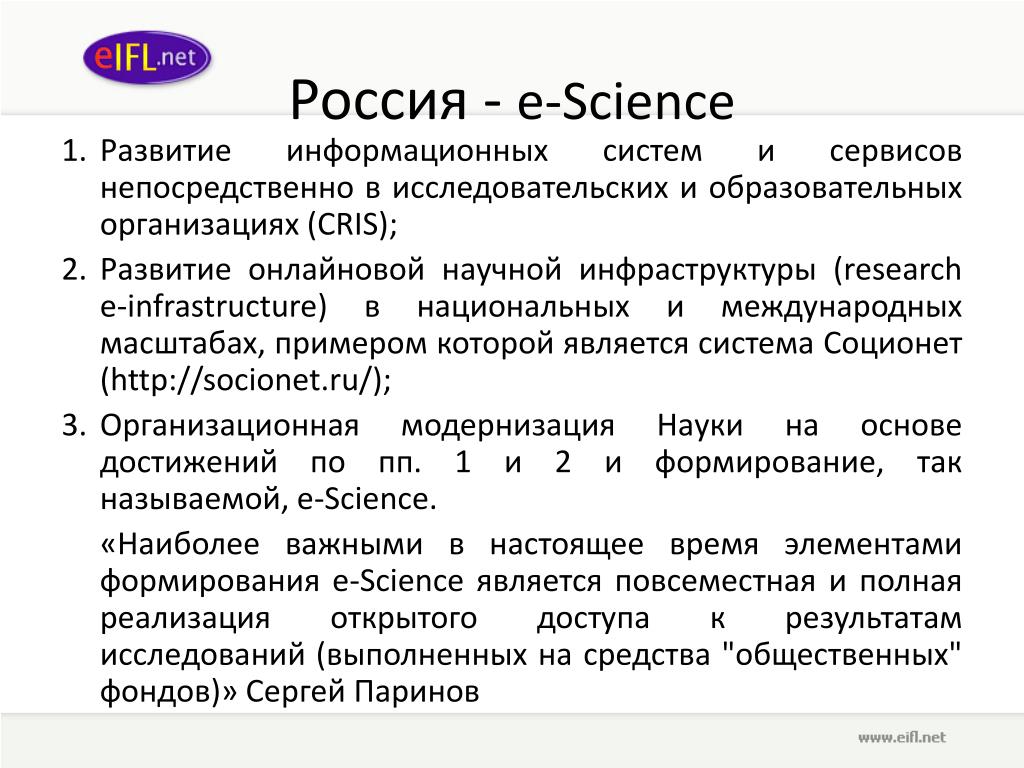 eIFL.net

Россия - e-Science

1. Развитие информационных систем и сервисов непосредственно в исследовательских и образовательных организациях (CRIS);
2. Развитие онлайновой научной инфраструктуры (research e-infrastructure) в национальных и международных масштабах, примером которой является система Соционет (http://socionet.ru/);
3. Организационная модернизация Науки на основе достижений по пп. 1 и 2 и формирование, так называемой, e-Science.

«Наиболее важными в настоящее время элементами формирования e-Science является повсеместная и полная реализация открытого доступа к результатам исследований (выполненных на средства "общественных" фондов)» Сергей Паринов

www.eifl.net